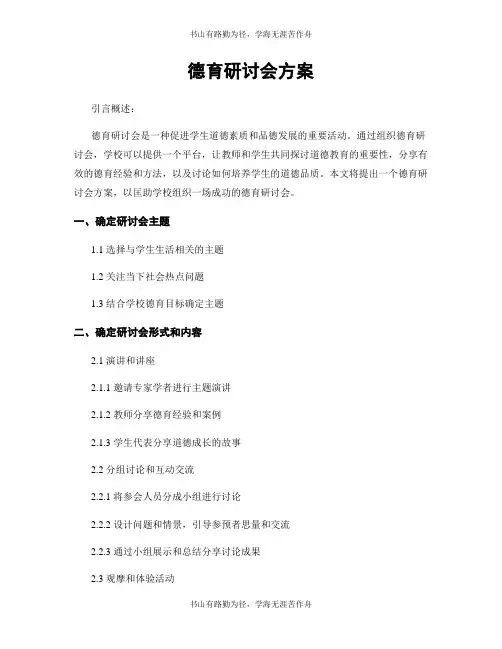 书山有路勤为径，学海无涯苦作舟

德育研讨会方案

引言概述：

德育研讨会是一种促进学生道德素质和品德发展的重要活动。通过组织德育研讨会，学校可以提供一个平台，让教师和学生共同探讨道德教育的重要性，分享有效的德育经验和方法，以及讨论如何培养学生的道德品质。本文将提出一个德育研讨会方案，以匡助学校组织一场成功的德育研讨会。

一、确定研讨会主题

1.1 选择与学生生活相关的主题

1.2 关注当下社会热点问题

1.3 结合学校德育目标确定主题

二、确定研讨会形式和内容

2.1 演讲和讲座

2.1.1 邀请专家学者进行主题演讲

2.1.2 教师分享德育经验和案例

2.1.3 学生代表分享道德成长的故事

2.2 分组讨论和互动交流

2.2.1 将参会人员分成小组进行讨论

2.2.2 设计问题和情景，引导参预者思量和交流

2.2.3 通过小组展示和总结分享讨论成果

2.3 观摩和体验活动

书山有路勤为径，学海无涯苦作舟